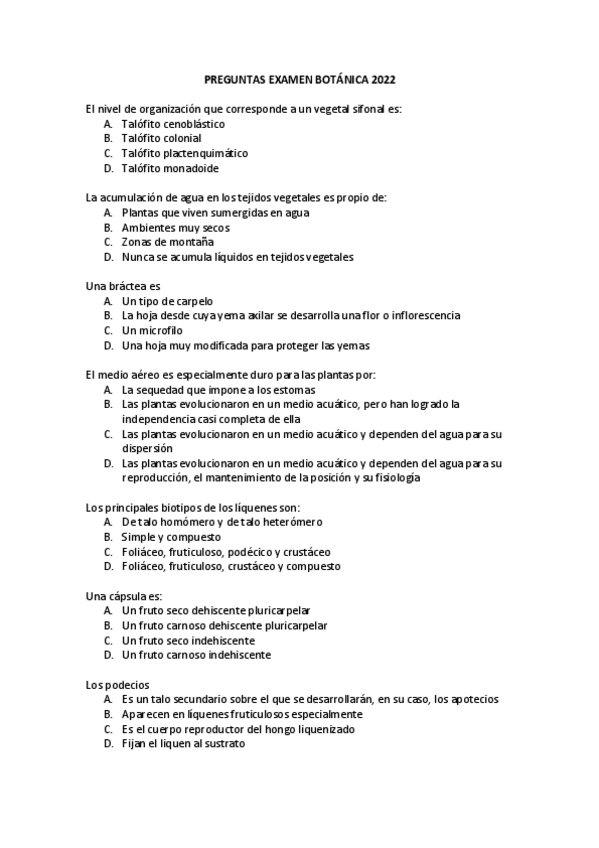 PREGUNTAS EXAMEN BOTÁNICA 2022

El nivel de organización que corresponde a un vegetal sifonal es:
A. Talófito cenoblástico
B. Talófito colonial
C. Talófito plactenquimático
D. Talófito monadoide

La acumulación de agua en los tejidos vegetales es propio de:
A. Plantas que viven sumergidas en agua
B. Ambientes muy secos
C. Zonas de montaña
D. Nunca se acumula líquidos en tejidos vegetales

Una bráctea es
A. Un tipo de carpelo
B. La hoja desde cuya yema axilar se desarrolla una flor o inflorescencia
C. Un microfilo
D. Una hoja muy modificada para proteger las yemas

El medio aéreo es especialmente duro para las plantas por:
A. La sequedad que impone a los estomas
B. Las plantas evolucionaron en un medio acuático, pero han logrado la independencia casi completa de ella
C. Las plantas evolucionaron en un medio acuático y dependen del agua para su dispersión
D. Las plantas evolucionaron en un medio acuático y dependen del agua para su reproducción, el mantenimiento de la posición y su fisiología

Los principales biotipos de los líquenes son:
A. De talo homómero y de talo heterómero
B. Simple y compuesto
C. Foliáceo, fruticuloso, podécico y crustáceo
D. Foliáceo, fruticuloso, crustáceo y compuesto

Una cápsula es:
A. Un fruto seco dehiscente pluricarpelar
B. Un fruto carnoso dehiscente pluricarpelar
C. Un fruto seco indehiscente
D. Un fruto carnoso indehiscente

Los podecios
A. Es un talo secundario sobre el que se desarrollarán, en su caso, los apotecios
B. Aparecen en líquenes fruticulosos especialmente
C. Es el cuerpo reproductor del hongo liquenizado
D. Fijan el liquen al sustrato